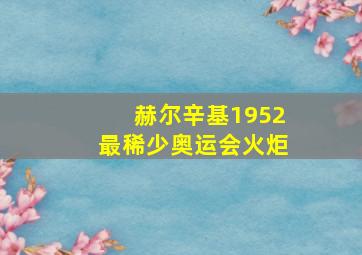 赫尔辛基1952
最稀少奥运会火炬